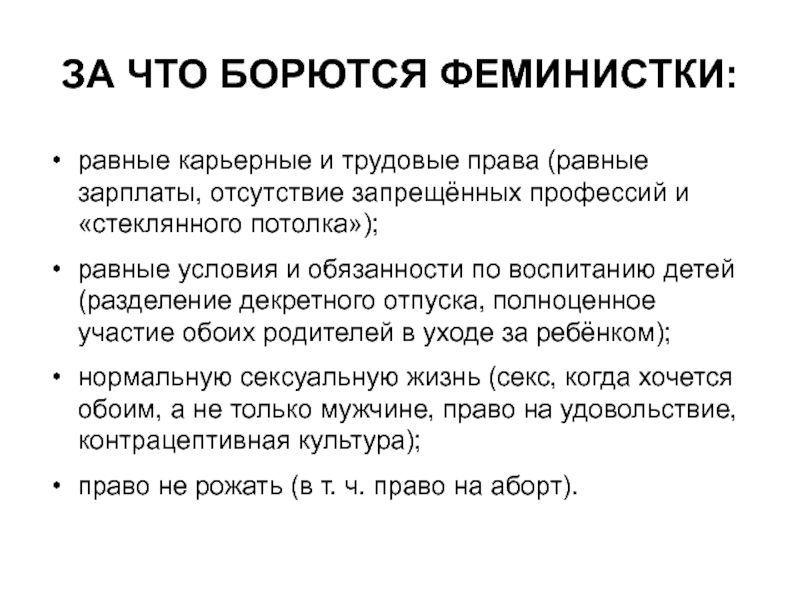 ЗА ЧТО БОРЮТСЯ ФЕМИНИСТКИ:

• равные карьерные и трудовые права (равные зарплаты, отсутствие запрещённых профессий и «стеклянного потолка»);

• равные условия и обязанности по воспитанию детей (разделение декретного отпуска, полноценное участие обоих родителей в уходе за ребёнком);

• нормальную сексуальную жизнь (секс, когда хочется обоим, а не только мужчине, право на удовольствие, контрацептивная культура);

• право не рожать (в т. ч. право на аборт).